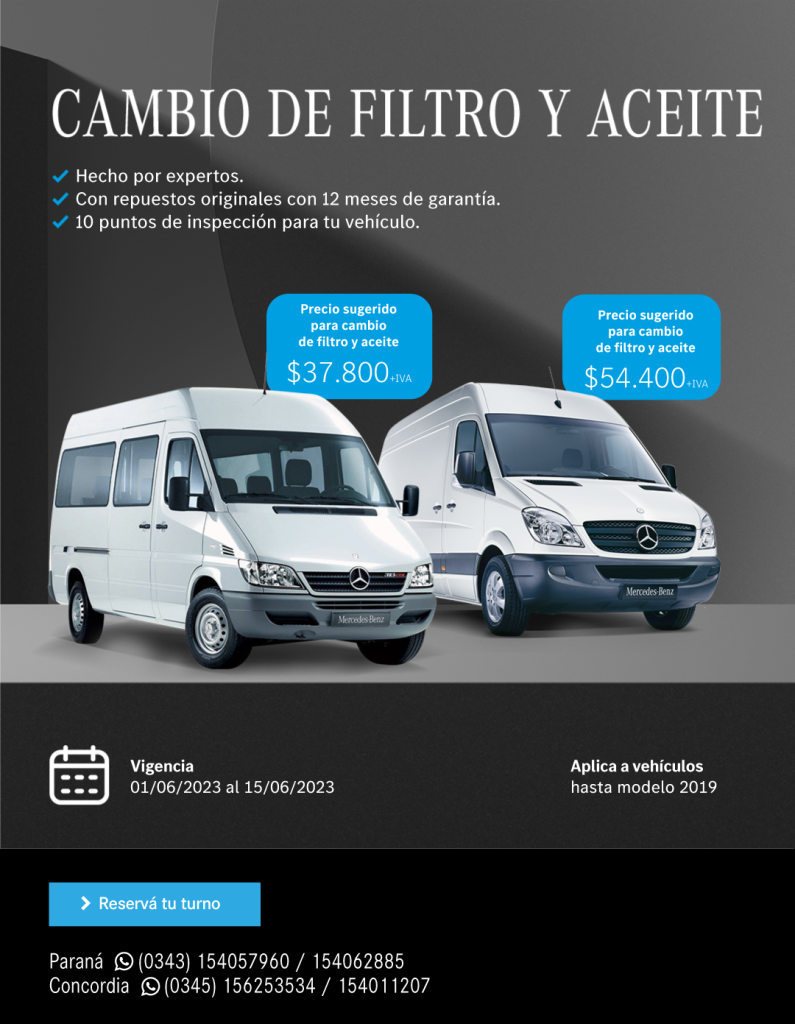 CAMBIO DE FILTRO Y ACEITE

✓ Hecho por expertos.
✓ Con repuestos originales con 12 meses de garantía.
✓ 10 puntos de inspección para tu vehículo.

Precio sugerido para cambio de filtro y aceite
$37.800+IVA

Precio sugerido para cambio de filtro y aceite
$54.400+IVA

Mercedes-Benz

Mercedes-Benz

Vigencia
01/06/2023 al 15/06/2023

Aplica a vehículos
hasta modelo 2019

> Reservá tu turno

Paraná (0343) 154057960 / 154062885
Concordia (0345) 156253534 / 154011207